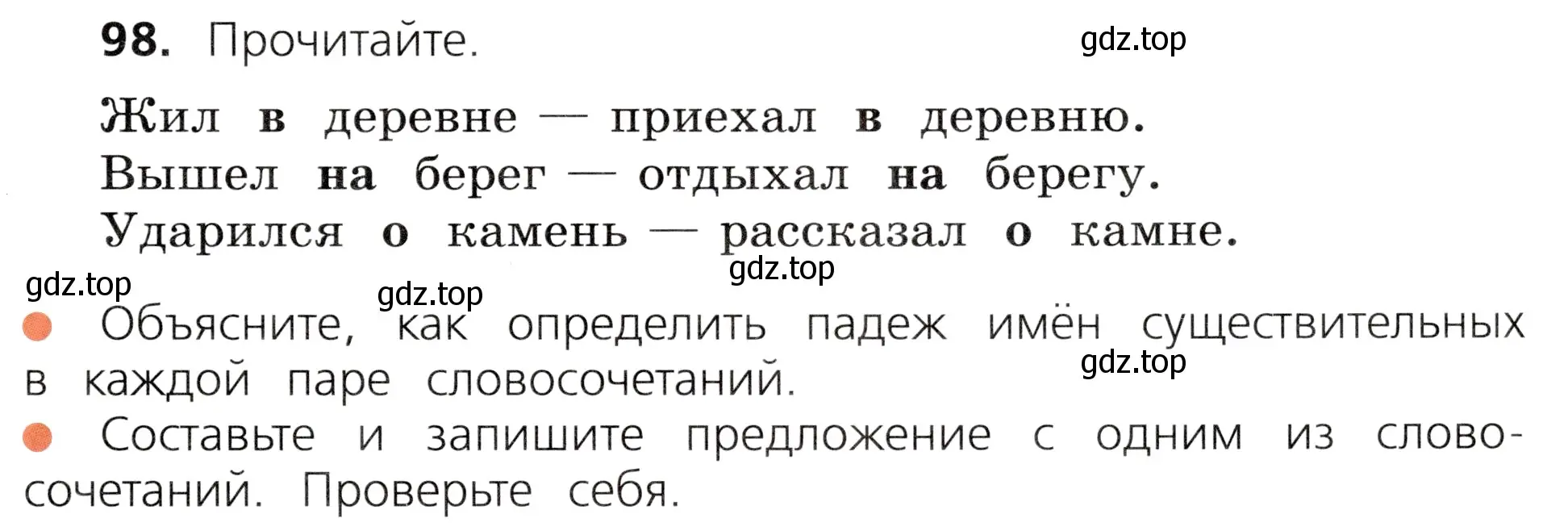 98. Прочитайте.

gdz.top

Жил в деревне — приехал в деревню.
Вышел на берег — отдыхал на берегу.
Ударился о камень — рассказал о камне.

gdz.top gdz.top gdz.top

Объясните, как определить падеж имён существительных в каждой паре словосочетаний.

gdz.top

Составьте и запишите предложение с одним из словосочетаний. Проверьте себя.